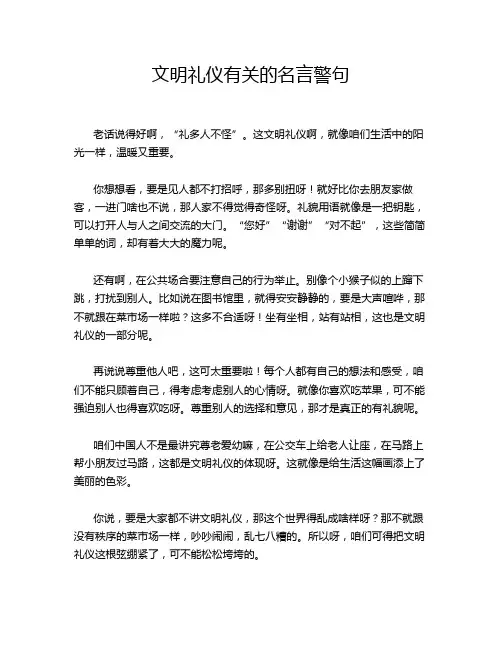 文明礼仪有关的名言警句

老话说得好啊，“礼多人不怪”。这文明礼仪啊，就像咱们生活中的阳光一样，温暖又重要。

你想想看，要是见人都不打招呼，那多别扭呀！就好比你去朋友家做客，一进门啥也不说，那人家不得觉得奇怪呀。礼貌用语就像是一把钥匙，可以打开人与人之间交流的大门。“您好”“谢谢”“对不起”，这些简简单单的词，却有着大大的魔力呢。

还有啊，在公共场合要注意自己的行为举止。别像个小猴子似的上蹿下跳，打扰到别人。比如说在图书馆里，就得安安静静的，要是大声喧哗，那不就跟在菜市场一样啦？这多不合适呀！坐有坐相，站有站相，这也是文明礼仪的一部分呢。

再说说尊重他人吧，这可太重要啦！每个人都有自己的想法和感受，咱们不能只顾着自己，得考虑考虑别人的心情呀。就像你喜欢吃苹果，可不能强迫别人也得喜欢吃呀。尊重别人的选择和意见，那才是真正的有礼貌呢。

咱们中国人不是最讲究尊老爱幼嘛，在公交车上给老人让座，在马路上帮小朋友过马路，这都是文明礼仪的体现呀。这就像是给生活这幅画添上了美丽的色彩。

你说，要是大家都不讲文明礼仪，那这个世界得乱成啥样呀？那不就跟没有秩序的菜市场一样，吵吵闹闹，乱七八糟的。所以呀，咱们可得把文明礼仪这根弦绷紧了，可不能松松垮垮的。